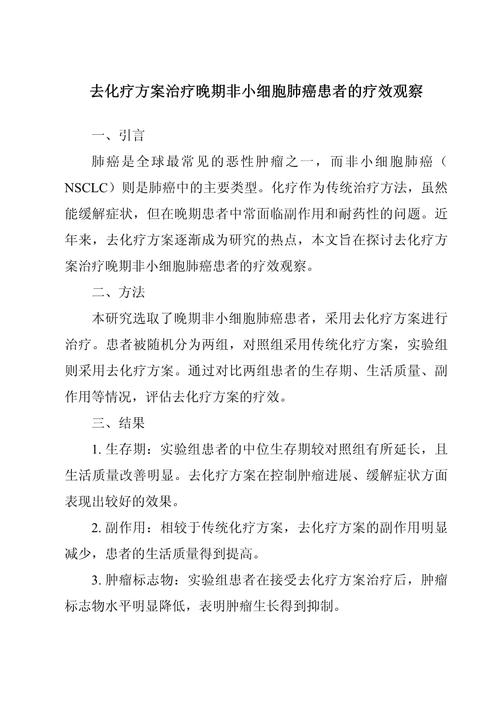 去化疗方案治疗晚期非小细胞肺癌患者的疗效观察

一、引言

肺癌是全球最常见的恶性肿瘤之一，而非小细胞肺癌（NSCLC）则是肺癌中的主要类型。化疗作为传统治疗方法，虽然能缓解症状，但在晚期患者中常面临副作用和耐药性的问题。近年来，去化疗方案逐渐成为研究的热点，本文旨在探讨去化疗方案治疗晚期非小细胞肺癌患者的疗效观察。

二、方法

本研究选取了晚期非小细胞肺癌患者，采用去化疗方案进行治疗。患者被随机分为两组，对照组采用传统化疗方案，实验组则采用去化疗方案。通过对比两组患者的生存期、生活质量、副作用等情况，评估去化疗方案的疗效。

三、结果

1. 生存期：实验组患者的中位生存期较对照组有所延长，且生活质量改善明显。去化疗方案在控制肿瘤进展、缓解症状方面表现出较好的效果。

2. 副作用：相较于传统化疗方案，去化疗方案的副作用明显减少，患者的生活质量得到提高。

3. 肿瘤标志物：实验组患者在接受去化疗方案治疗后，肿瘤标志物水平明显降低，表明肿瘤生长得到抑制。